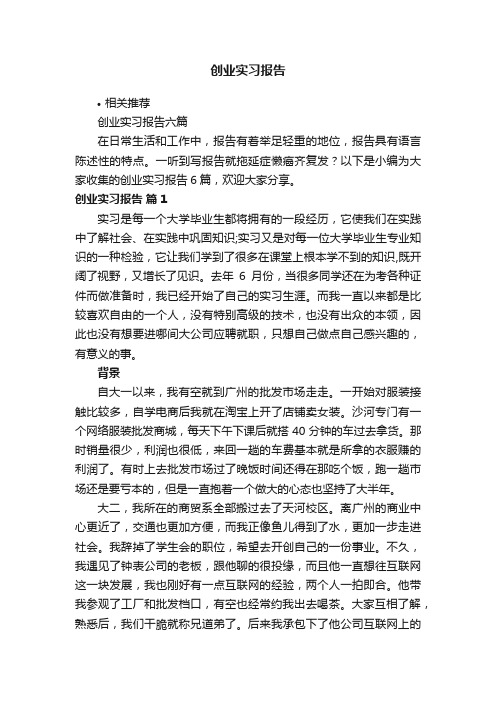 创业实习报告

• 相关推荐

创业实习报告六篇

在日常生活和工作中，报告有着举足轻重的地位，报告具有语言陈述性的特点。一听到写报告就拖延症懒癌齐复发？以下是小编为大家收集的创业实习报告 6 篇，欢迎大家分享。

创业实习报告 篇 1

实习是每一个大学毕业生都将拥有的一段经历，它使我们在实践中了解社会、在实践中巩固知识;实习又是对每一位大学毕业生专业知识的一种检验，它让我们学到了很多在课堂上根本学不到的知识,既开阔了视野，又增长了见识。去年 6 月份，当很多同学还在为考各种证件而做准备时，我已经开始了自己的实习生涯。而我一直以来都是比较喜欢自由的一个人，没有特别高级的技术，也没有出众的本领，因此也没有想要进哪间大公司应聘就职，只想自己做点自己感兴趣的，有意义的事。

背景

自大一以来，我有空就到广州的批发市场走走。一开始对服装接触比较多，自学电商后我就在淘宝上开了店铺卖女装。沙河专门有一个网络服装批发商城，每天下午下课后就搭 40 分钟的车过去拿货。那时销量很少，利润也很低，来回一趟的车费基本就是所拿的衣服赚的利润了。有时上去批发市场过了晚饭时间还得在那吃个饭，跑一趟市场还是要亏本的，但是一直抱着一个做大的心态也坚持了大半年。

大二，我所在的商贸系全部搬过去了天河校区。离广州的商业中心更近了，交通也更加方便，而我正像鱼儿得到了水，更加一步走进社会。我辞掉了学生会的职位，希望去开创自己的一份事业。不久，我遇见了钟表公司的老板，跟他聊的很投缘，而且他一直想往互联网这一块发展，我也刚好有一点互联网的经验，两个人一拍即合。他带我参观了工厂和批发档口，有空也经常约我出去喝茶。大家互相了解，熟悉后，我们干脆就称兄道弟了。后来我承包下了他公司互联网上的